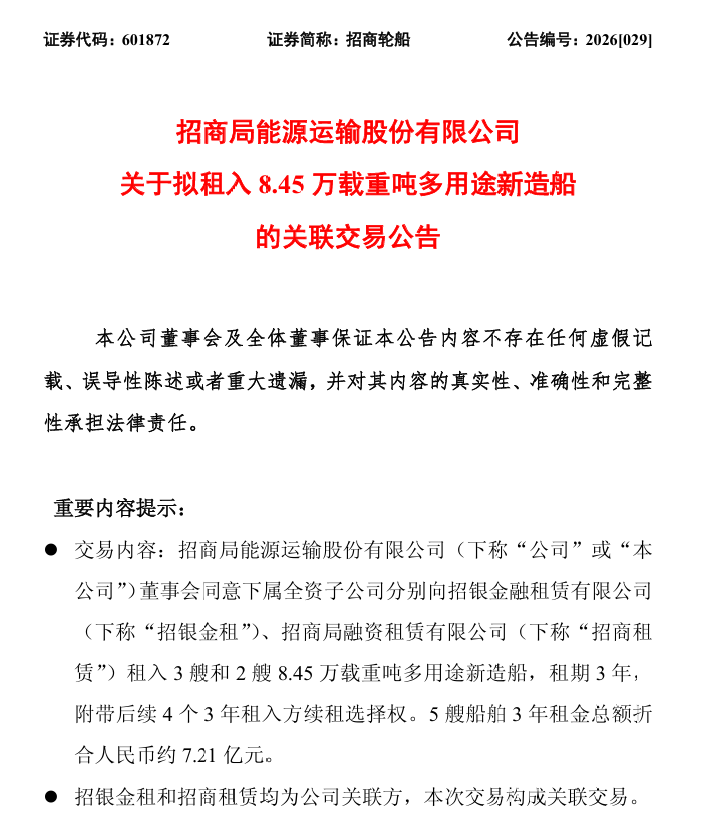 证券代码：601872　　证券简称：招商轮船　　公告编号：2026[029]

招商局能源运输股份有限公司
关于拟租入 8.45 万载重吨多用途新造船
的关联交易公告

本公司董事会及全体董事保证本公告内容不存在任何虚假记载、误导性陈述或者重大遗漏，并对其内容的真实性、准确性和完整性承担法律责任。

重要内容提示：

● 交易内容：招商局能源运输股份有限公司（下称“公司”或“本公司”）董事会同意下属全资子公司分别向招银金融租赁有限公司（下称“招银金租”）、招商局融资租赁有限公司（下称“招商租赁”）租入 3 艘和 2 艘 8.45 万载重吨多用途新造船，租期 3 年，附带后续 4 个 3 年租入方续租选择权。5 艘船舶 3 年租金总额折合人民币约 7.21 亿元。

● 招银金租和招商租赁均为公司关联方，本次交易构成关联交易。